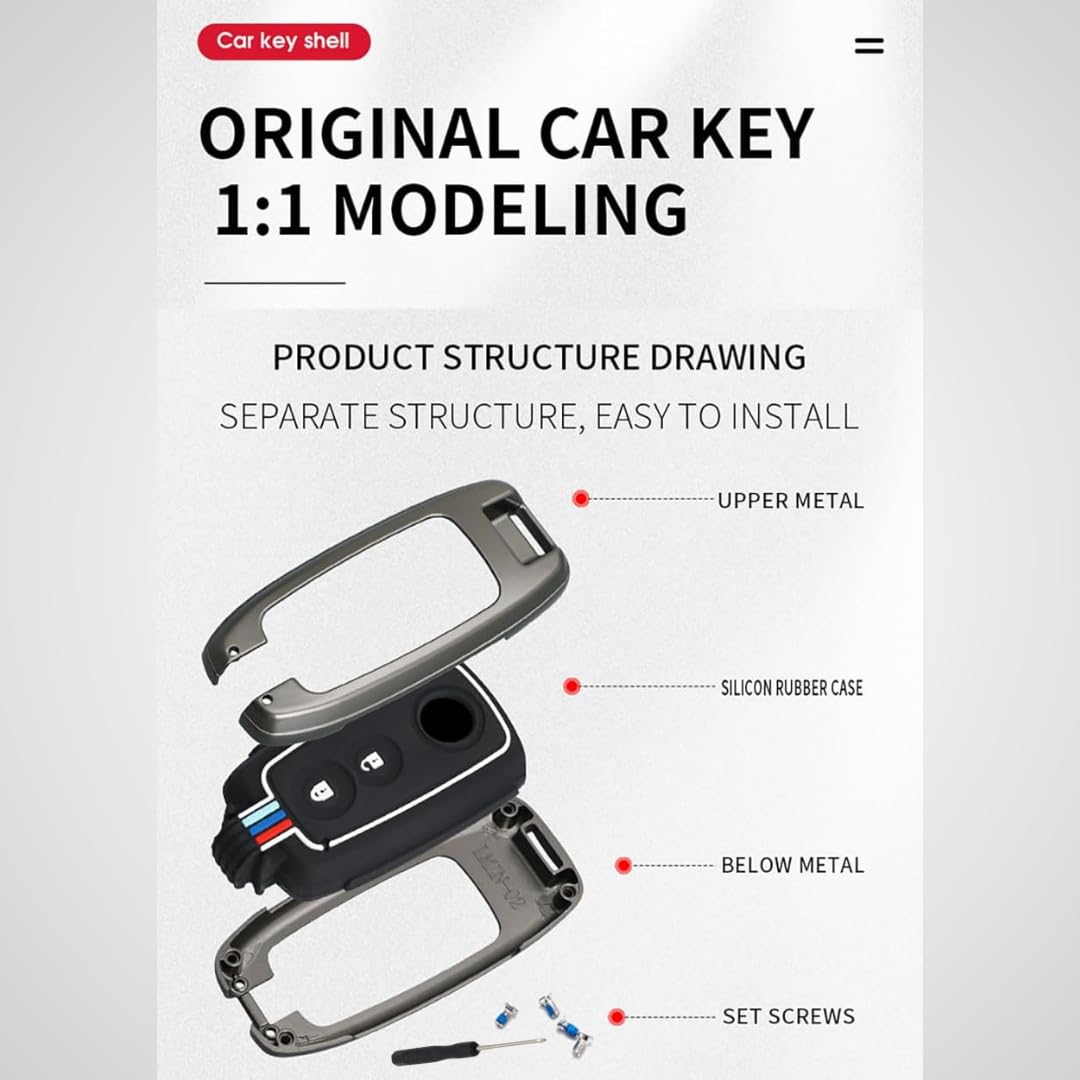 Car key shell

ORIGINAL CAR KEY
1:1 MODELING

PRODUCT STRUCTURE DRAWING

SEPARATE STRUCTURE, EASY TO INSTALL

UPPER METAL

SILICON RUBBER CASE

BELOW METAL

SET SCREWS